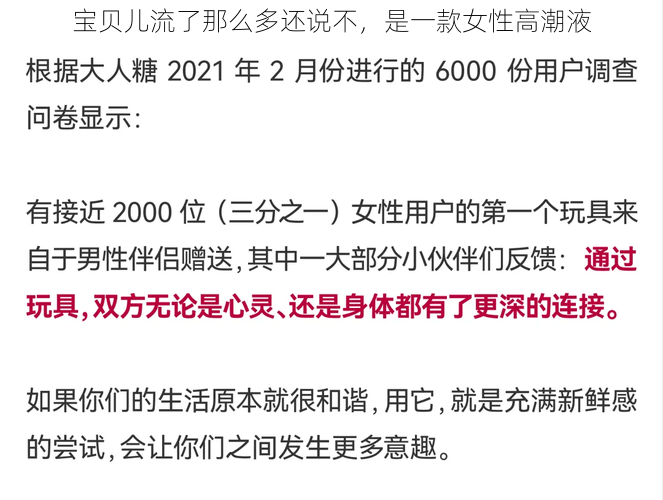 宝贝儿流了那么多还说不，是一款女性高潮液

根据大人糖 2021 年 2 月份进行的 6000 份用户调查问卷显示:

有接近 2000 位（三分之一）女性用户的第一个玩具来自于男性伴侣赠送,其中一大部分小伙伴们反馈：通过玩具,双方无论是心灵、还是身体都有了更深的连接。

如果你们的生活原本就很和谐,用它,就是充满新鲜感的尝试,会让你们之间发生更多意趣。